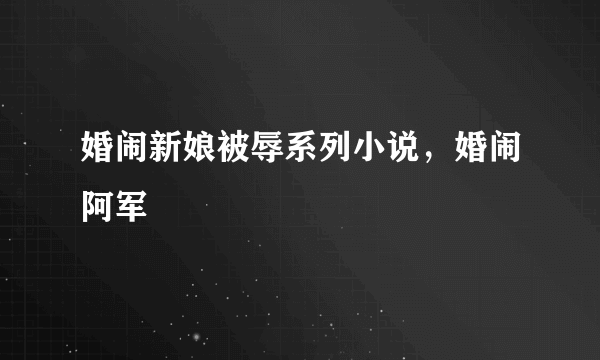 婚闹新娘被辱系列小说，婚闹阿军